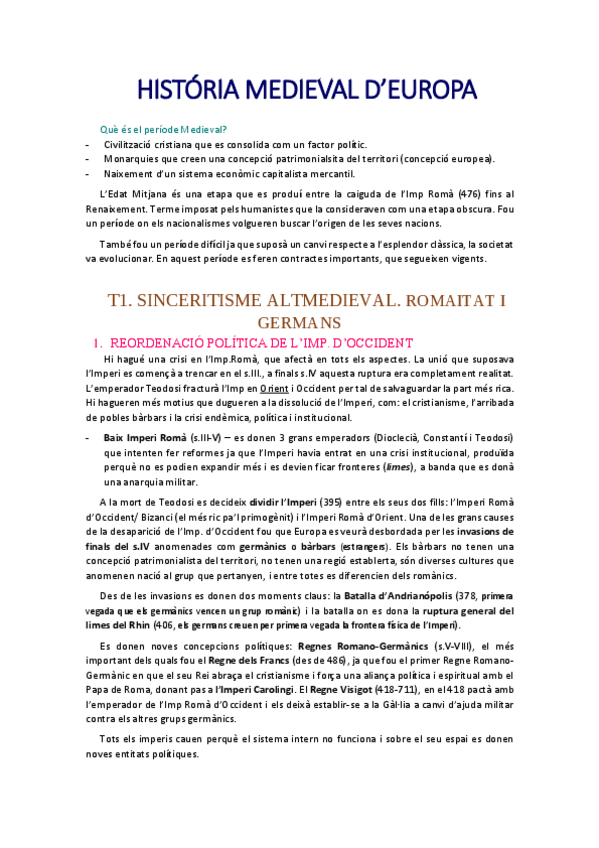 HISTÓRIA MEDIEVAL D'EUROPA

Què és el període Medieval?
- Civilització cristiana que es consolida com un factor polític.
- Monarquies que creen una concepció patrimonialsita del territori (concepció europea).
- Naixement d'un sistema econòmic capitalista mercantil.

L'Edat Mitjana és una etapa que es produí entre la caiguda de l'Imp Romà (476) fins al Renaixement. Terme imposat pels humanistes que la consideraven com una etapa obscura. Fou un període on els nacionalismes volgueren buscar l'origen de les seves nacions.

També fou un període difícil ja que suposà un canvi respecte a l'esplendor clàssica, la societat va evolucionar. En aquest període es feren contractes importants, que segueixen vigents.

T1. SINCERITISME ALTMEDIEVAL. ROMAITAT I GERMANS

1. REORDENACIÓ POLÍTICA DE L'IMP. D'OCCIDENT

Hi hagué una crisi en l'Imp.Romà, que afectà en tots els aspectes. La unió que suposava l'Imperi es començà a trencar en el s.III., a finals s.IV aquesta ruptura era completament realitat. L'emperador Teodosi fracturà l'Imp en Orient i Occident per tal de salvaguardar la part més rica. Hi hagueren més motius que dugueren a la dissolució de l'Imperi, com: el cristianisme, l'arribada de pobles bàrbars i la crisi endèmica, política i institucional.

- Baix Imperi Romà (s.III-V) – es donen 3 grans emperadors (Dioclecià, Constantí i Teodosi) que intenten fer reformes ja que l'Imperi havia entrat en una crisi institucional, produïda perquè no es podien expandir més i es devien ficar fronteres (limes), a banda que es donà una anarquia militar.

A la mort de Teodosi es decideix dividir l'Imperi (395) entre els seus dos fills: l'Imperi Romà d'Occident/ Bizanci (el més ric pa'l primogènit) i l'Imperi Romà d'Orient. Una de les grans causes de la desaparició de l'Imp. d'Occident fou que Europa es veurà desbordada per les invasions de finals del s.IV anomenades com germànics o bàrbars (estrangers). Els bàrbars no tenen una concepció patrimonialista del territori, no tenen una regió establerta, són diverses cultures que anomenen nació al grup que pertanyen, i entre totes es diferencien dels romànics.

Des de les invasions es donen dos moments claus: la Batalla d'Andrianópolis (378, primera vegada que els germànics vencen un grup romànic) i la batalla on es dona la ruptura general del limes del Rhin (406, els germans creuen per primera vegada la frontera física de l'Imperi).

Es donen noves concepcions polítiques: Regnes Romano-Germànics (s.V-VIII), el més important dels quals fou el Regne dels Francs (des de 486), ja que fou el primer Regne Romano-Germànic en que el seu Rei abraça el cristianisme i força una aliança política i espiritual amb el Papa de Roma, donant pas a l'Imperi Carolingi. El Regne Visigot (418-711), en el 418 pactà amb l'emperador de l'Imp Romà d'Occident i els deixà establir-se a la Gàl·lia a canvi d'ajuda militar contra els altres grups germànics.

Tots els imperis cauen perquè el sistema intern no funciona i sobre el seu espai es donen noves entitats polítiques.